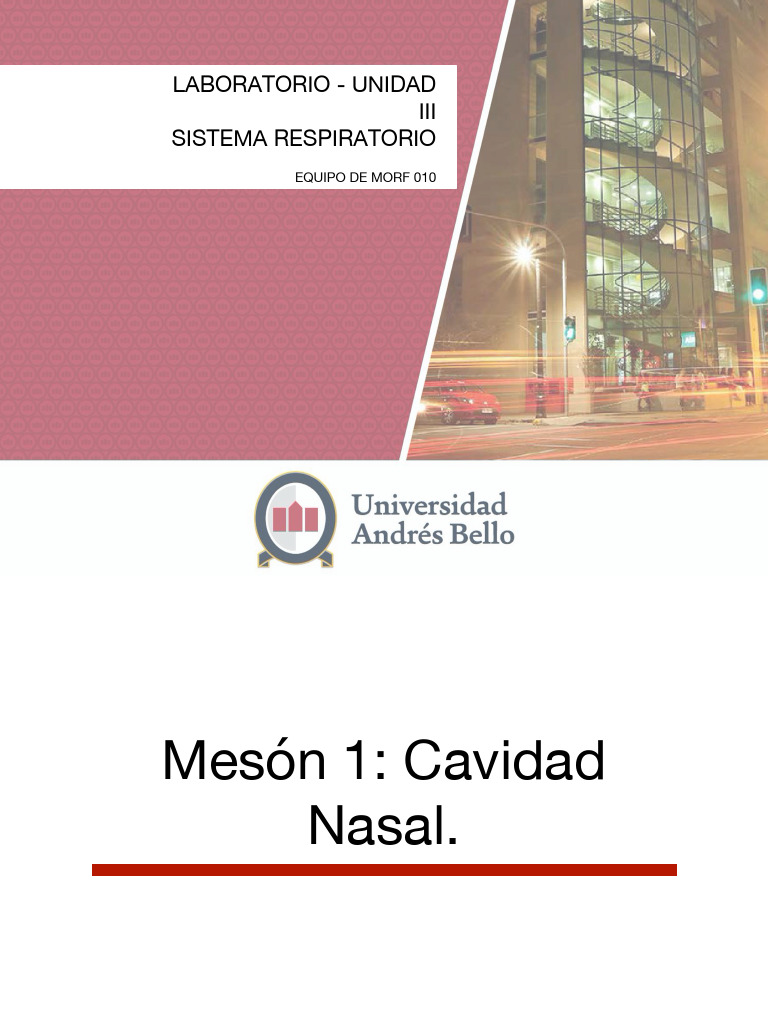 LABORATORIO - UNIDAD III
SISTEMA RESPIRATORIO

EQUIPO DE MORF 010

Universidad Andrés Bello

Mesón 1: Cavidad Nasal.